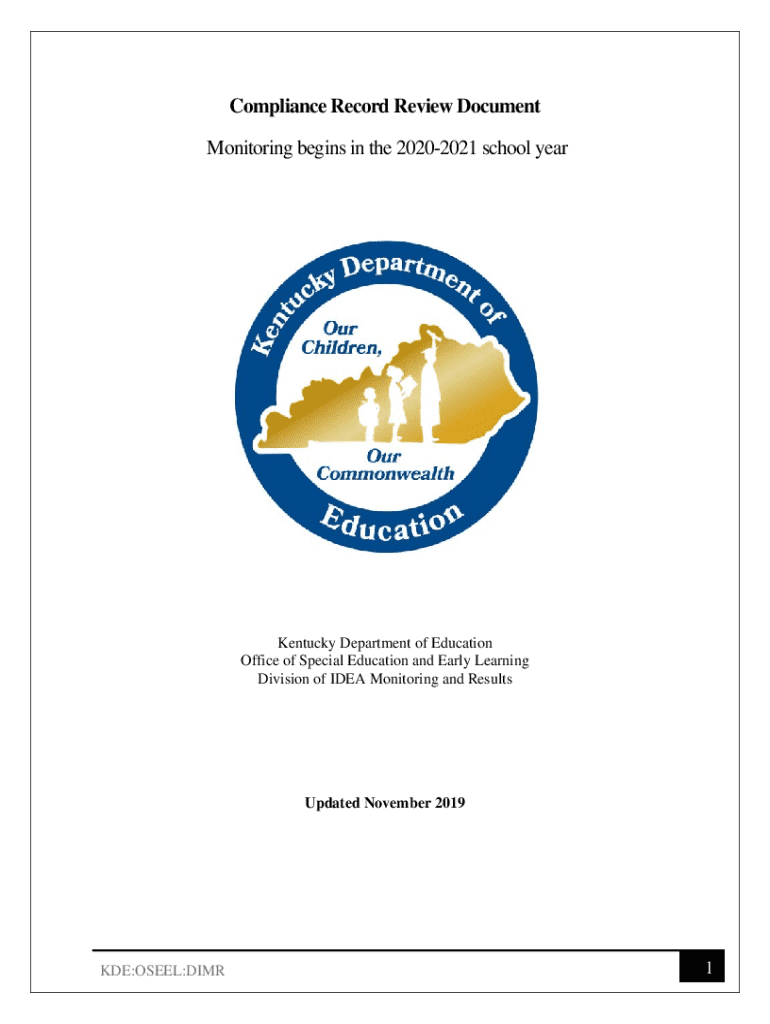 Compliance Record Review Document

Monitoring begins in the 2020-2021 school year

Kentucky Department of Education

Our Children,

Our Commonwealth

Kentucky Department of Education
Office of Special Education and Early Learning
Division of IDEA Monitoring and Results

Updated November 2019

KDE:OSEEL:DIMR

1